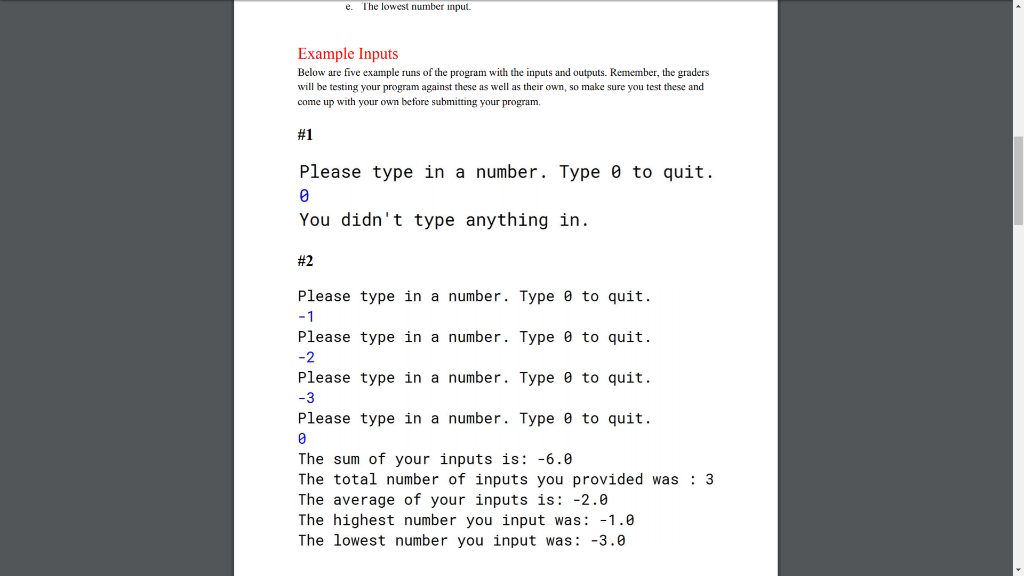 e. The lowest number input.

Example Inputs

Below are five example runs of the program with the inputs and outputs. Remember, the graders will be testing your program against these as well as their own, so make sure you test these and come up with your own before submitting your program.

#1

Please type in a number. Type 0 to quit.
0
You didn't type anything in.

#2

Please type in a number. Type 0 to quit.
-1
Please type in a number. Type 0 to quit.
-2
Please type in a number. Type 0 to quit.
-3
Please type in a number. Type 0 to quit.
0
The sum of your inputs is: -6.0
The total number of inputs you provided was : 3
The average of your inputs is: -2.0
The highest number you input was: -1.0
The lowest number you input was: -3.0